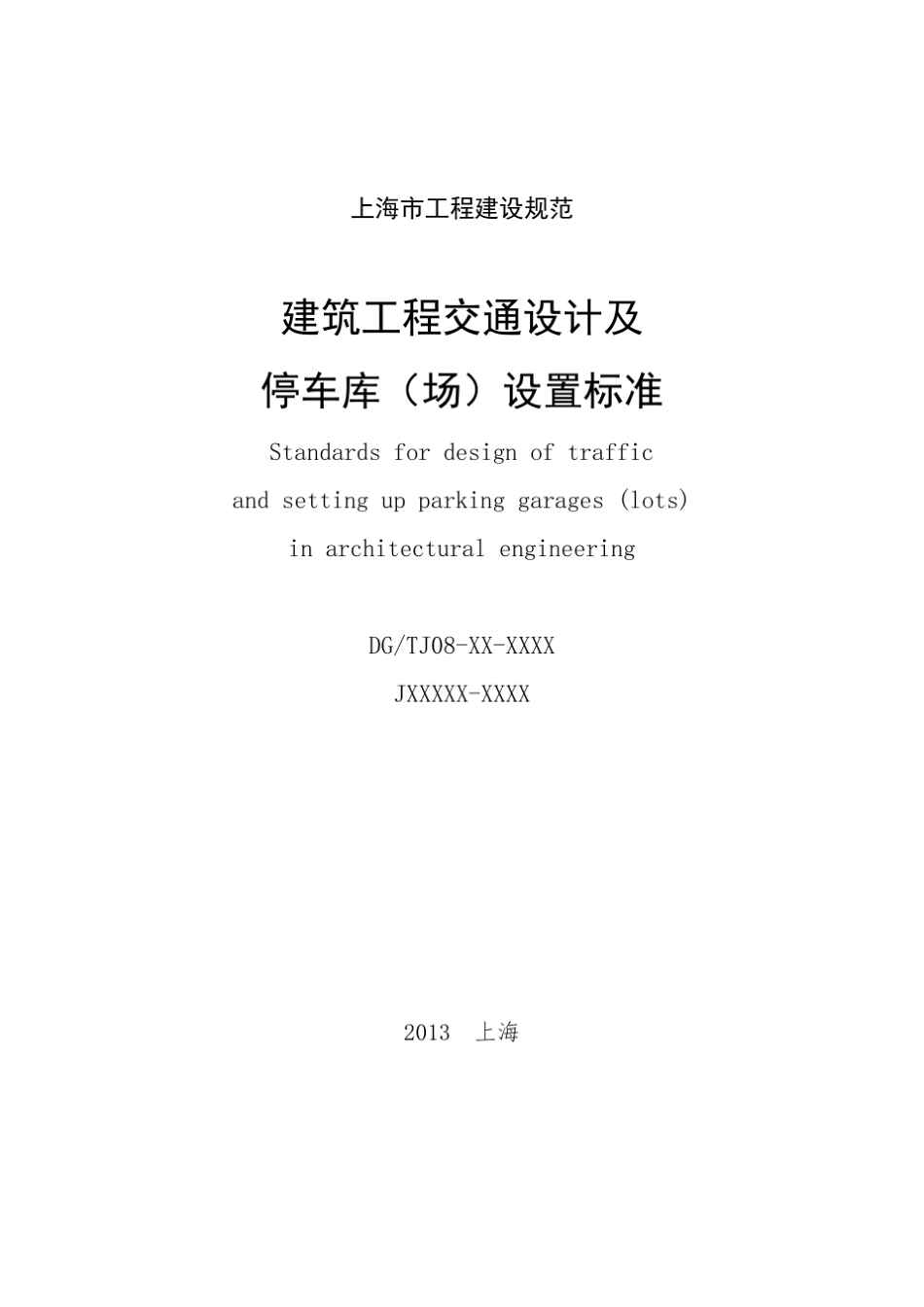 上海市工程建设规范

建筑工程交通设计及
停车库（场）设置标准

Standards for design of traffic
and setting up parking garages (lots)
in architectural engineering

DG/TJ08-XX-XXXX
JXXXXX-XXXX

2013 上海